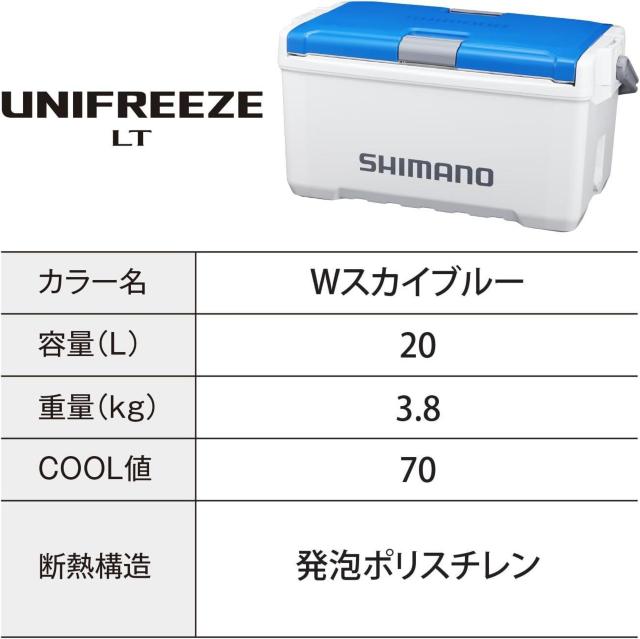 UNIFREEZE
LT

SHIMANO

| カラー名 | Wスカイブルー |
|---|---|
| 容量(L) | 20 |
| 重量(kg) | 3.8 |
| COOL値 | 70 |
| 断熱構造 | 発泡ポリスチレン |